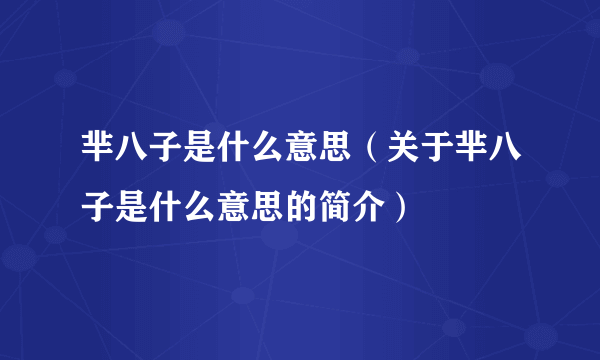 芈八子是什么意思（关于芈八子是什么意思的简介）